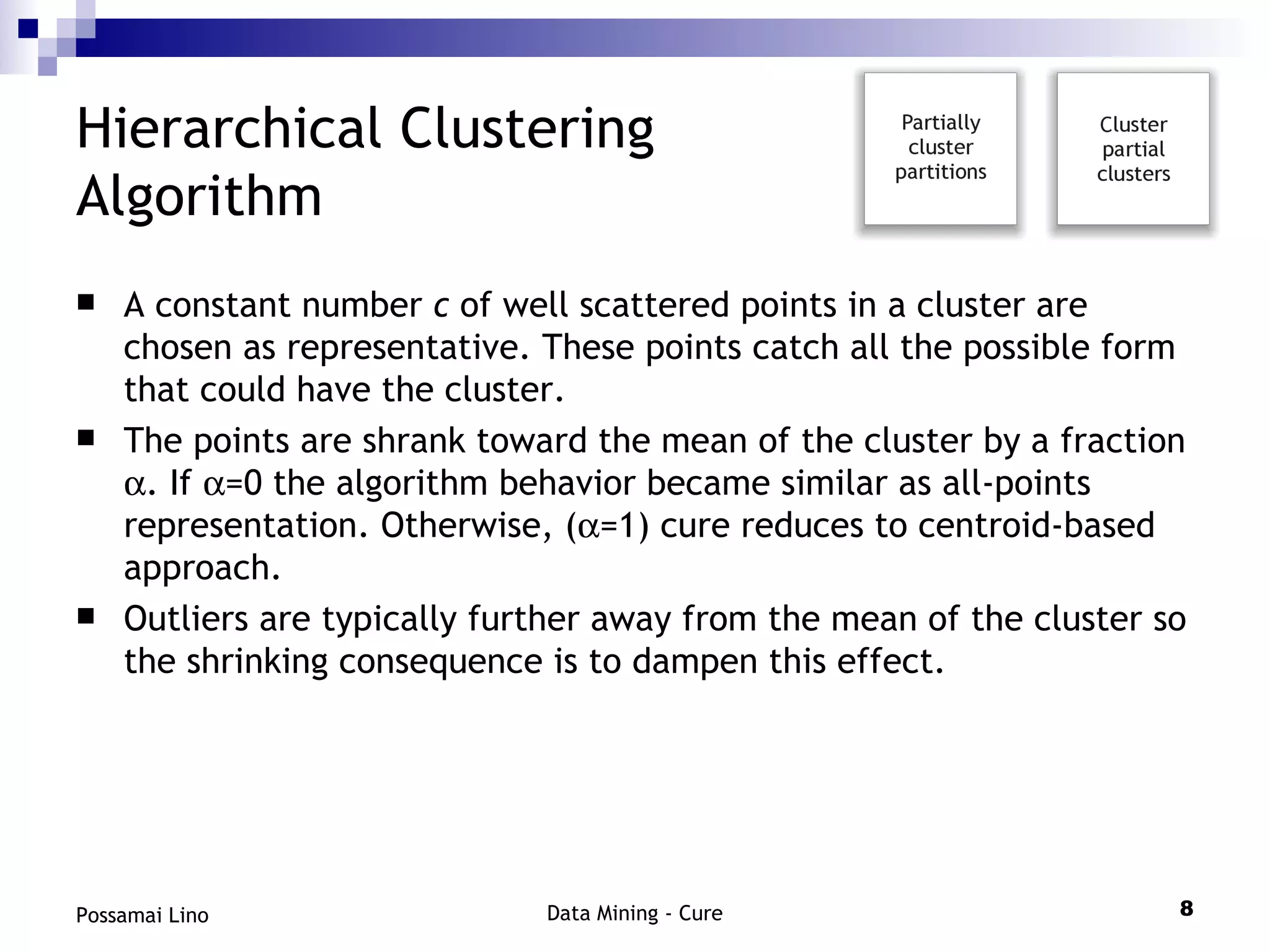 Hierarchical Clustering Algorithm

Partially cluster partitions

Cluster partial clusters

■ A constant number $c$ of well scattered points in a cluster are chosen as representative. These points catch all the possible form that could have the cluster.

■ The points are shrank toward the mean of the cluster by a fraction $\alpha$. If $\alpha$=0 the algorithm behavior became similar as all-points representation. Otherwise, ($\alpha$=1) cure reduces to centroid-based approach.

■ Outliers are typically further away from the mean of the cluster so the shrinking consequence is to dampen this effect.

Possamai Lino

Data Mining - Cure

8